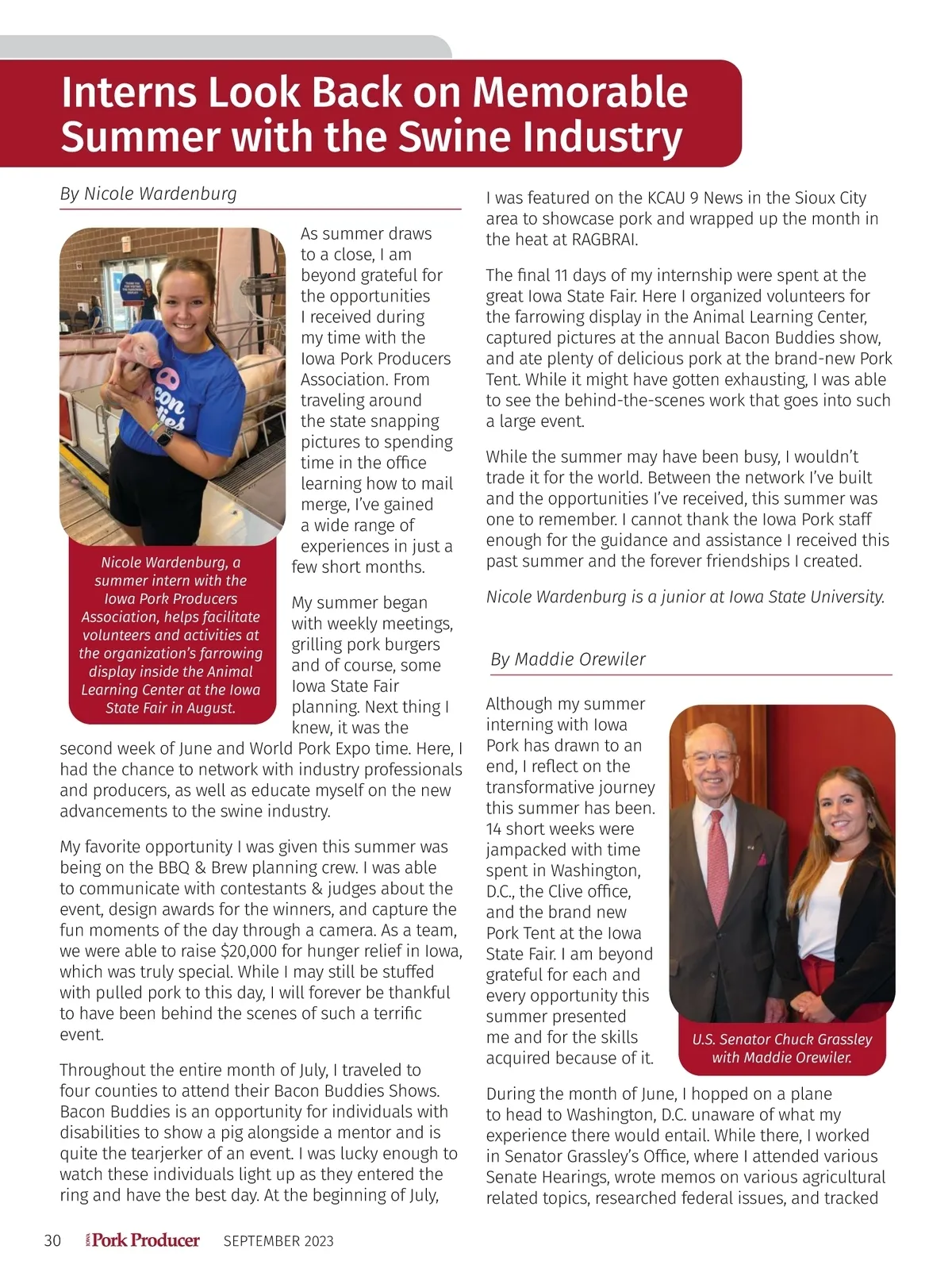 Interns Look Back on Memorable Summer with the Swine Industry

By Nicole Wardenburg

Nicole Wardenburg, a summer intern with the Iowa Pork Producers Association, helps facilitate volunteers and activities at the organization's farrowing display inside the Animal Learning Center at the Iowa State Fair in August.

As summer draws to a close, I am beyond grateful for the opportunities I received during my time with the Iowa Pork Producers Association. From traveling around the state snapping pictures to spending time in the office learning how to mail merge, I've gained a wide range of experiences in just a few short months.

My summer began with weekly meetings, grilling pork burgers and of course, some Iowa State Fair planning. Next thing I knew, it was the second week of June and World Pork Expo time. Here, I had the chance to network with industry professionals and producers, as well as educate myself on the new advancements to the swine industry.

My favorite opportunity I was given this summer was being on the BBQ & Brew planning crew. I was able to communicate with contestants & judges about the event, design awards for the winners, and capture the fun moments of the day through a camera. As a team, we were able to raise $20,000 for hunger relief in Iowa, which was truly special. While I may still be stuffed with pulled pork to this day, I will forever be thankful to have been behind the scenes of such a terrific event.

Throughout the entire month of July, I traveled to four counties to attend their Bacon Buddies Shows. Bacon Buddies is an opportunity for individuals with disabilities to show a pig alongside a mentor and is quite the tearjerker of an event. I was lucky enough to watch these individuals light up as they entered the ring and have the best day. At the beginning of July, I was featured on the KCAU 9 News in the Sioux City area to showcase pork and wrapped up the month in the heat at RAGBRAI.

The final 11 days of my internship were spent at the great Iowa State Fair. Here I organized volunteers for the farrowing display in the Animal Learning Center, captured pictures at the annual Bacon Buddies show, and ate plenty of delicious pork at the brand-new Pork Tent. While it might have gotten exhausting, I was able to see the behind-the-scenes work that goes into such a large event.

While the summer may have been busy, I wouldn't trade it for the world. Between the network I've built and the opportunities I've received, this summer was one to remember. I cannot thank the Iowa Pork staff enough for the guidance and assistance I received this past summer and the forever friendships I created.

Nicole Wardenburg is a junior at Iowa State University.

By Maddie Orewiler

Although my summer interning with Iowa Pork has drawn to an end, I reflect on the transformative journey this summer has been. 14 short weeks were jampacked with time spent in Washington, D.C., the Clive office, and the brand new Pork Tent at the Iowa State Fair. I am beyond grateful for each and every opportunity this summer presented me and for the skills acquired because of it.

U.S. Senator Chuck Grassley with Maddie Orewiler.

During the month of June, I hopped on a plane to head to Washington, D.C. unaware of what my experience there would entail. While there, I worked in Senator Grassley's Office, where I attended various Senate Hearings, wrote memos on various agricultural related topics, researched federal issues, and tracked

30 IOWA Pork Producer SEPTEMBER 2023